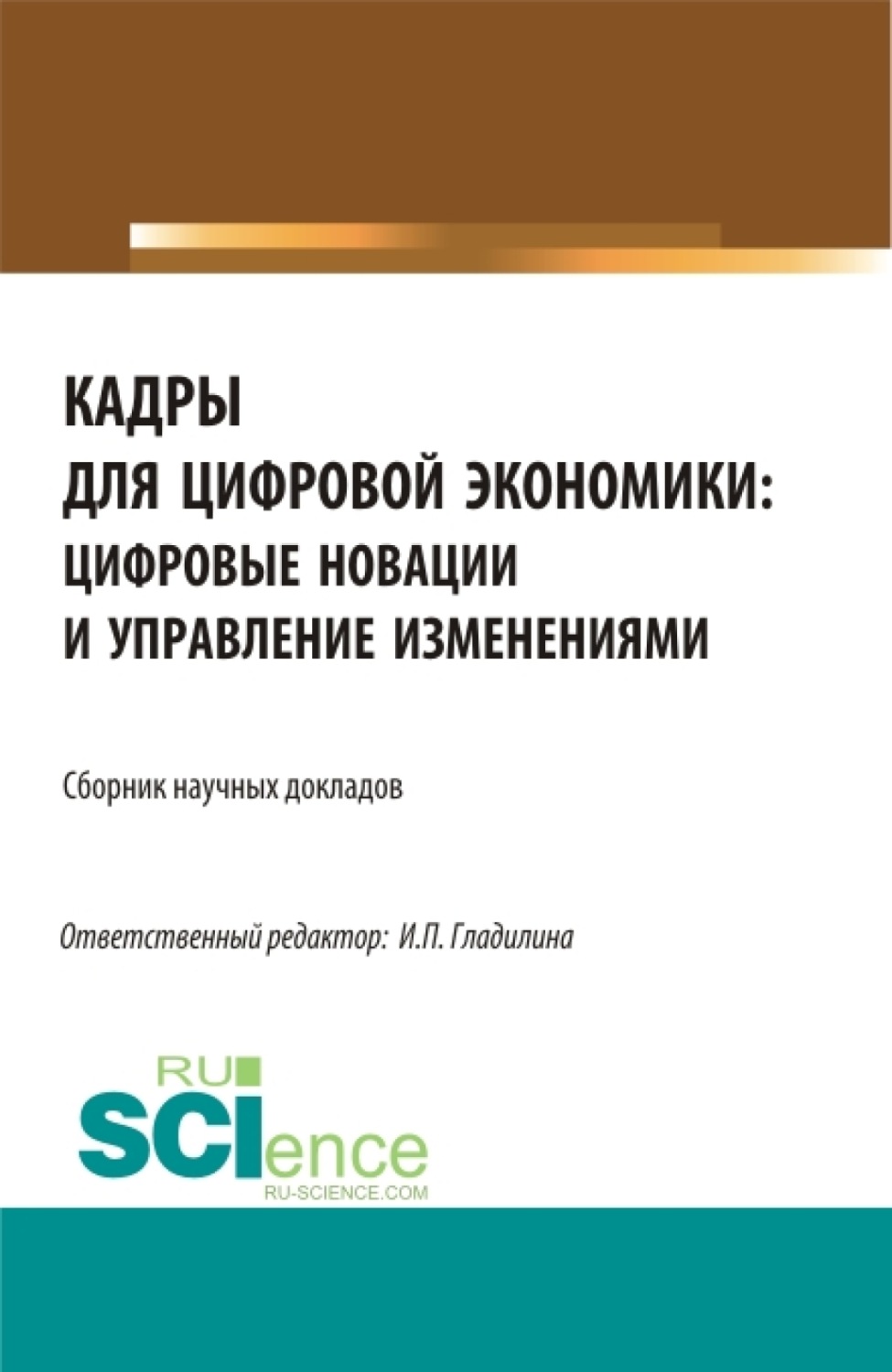 КАДРЫ
ДЛЯ ЦИФРОВОЙ ЭКОНОМИКИ:
ЦИФРОВЫЕ НОВАЦИИ
И УПРАВЛЕНИЕ ИЗМЕНЕНИЯМИ

Сборник научных докладов

Ответственный редактор: И.П. Гладилина

RU
SCIence
RU-SCIENCE.COM